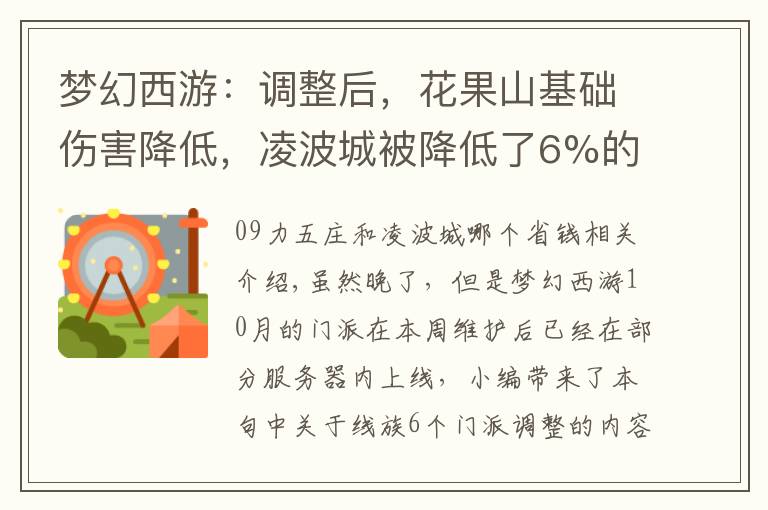 梦幻西游：调整后，花果山基础伤害降低，凌波城被降低了6%的

09力五庄和凌波城哪个省钱相关介绍，虽然晚了，但是梦幻西游10月的门派在本周维护后已经在部分服务器内上线，小编带来了本旬中关于线族6个门派调整的内容